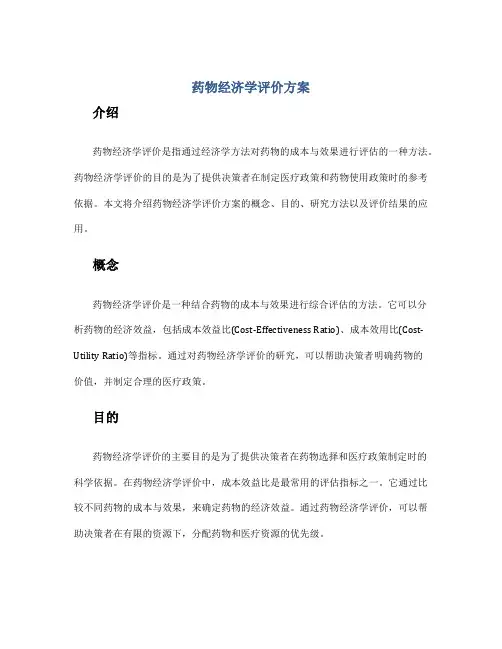 药物经济学评价方案

介绍

药物经济学评价是指通过经济学方法对药物的成本与效果进行评估的一种方法。药物经济学评价的目的是为了提供决策者在制定医疗政策和药物使用政策时的参考依据。本文将介绍药物经济学评价方案的概念、目的、研究方法以及评价结果的应用。

概念

药物经济学评价是一种结合药物的成本与效果进行综合评估的方法。它可以分析药物的经济效益，包括成本效益比(Cost-Effectiveness Ratio)、成本效用比(Cost-Utility Ratio)等指标。通过对药物经济学评价的研究，可以帮助决策者明确药物的价值，并制定合理的医疗政策。

目的

药物经济学评价的主要目的是为了提供决策者在药物选择和医疗政策制定时的科学依据。在药物经济学评价中，成本效益比是最常用的评估指标之一。它通过比较不同药物的成本与效果，来确定药物的经济效益。通过药物经济学评价，可以帮助决策者在有限的资源下，分配药物和医疗资源的优先级。